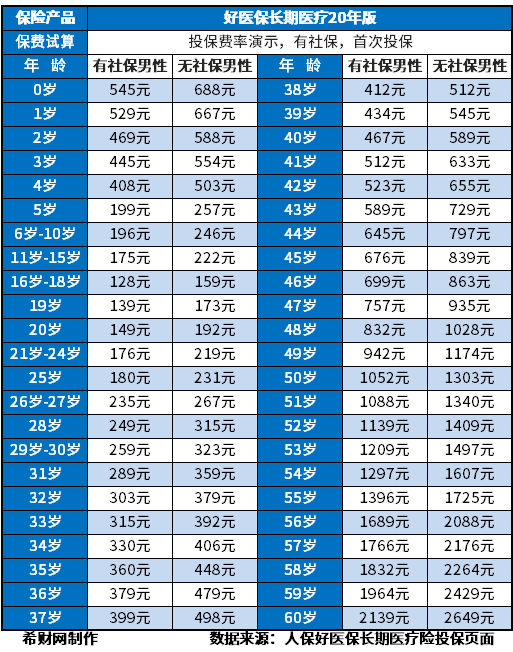 | 保险产品 | 好医保长期医疗20年版 | | | | |
|---|---|---|---|---|---|
| 保费试算 | 投保费率演示，有社保，首次投保 | | | | |
| 年 龄 | 有社保男性 | 无社保男性 | 年 龄 | 有社保男性 | 无社保男性 |
| 0岁 | 545元 | 688元 | 38岁 | 412元 | 512元 |
| 1岁 | 529元 | 667元 | 39岁 | 434元 | 545元 |
| 2岁 | 469元 | 588元 | 40岁 | 467元 | 589元 |
| 3岁 | 445元 | 554元 | 41岁 | 512元 | 633元 |
| 4岁 | 408元 | 503元 | 42岁 | 523元 | 655元 |
| 5岁 | 199元 | 257元 | 43岁 | 589元 | 729元 |
| 6岁-10岁 | 196元 | 246元 | 44岁 | 645元 | 797元 |
| 11岁-15岁 | 175元 | 222元 | 45岁 | 676元 | 839元 |
| 16岁-18岁 | 128元 | 159元 | 46岁 | 699元 | 863元 |
| 19岁 | 139元 | 173元 | 47岁 | 757元 | 935元 |
| 20岁 | 149元 | 192元 | 48岁 | 832元 | 1028元 |
| 21岁-24岁 | 176元 | 219元 | 49岁 | 942元 | 1174元 |
| 25岁 | 180元 | 231元 | 50岁 | 1052元 | 1303元 |
| 26岁-27岁 | 235元 | 267元 | 51岁 | 1088元 | 1340元 |
| 28岁 | 249元 | 315元 | 52岁 | 1139元 | 1409元 |
| 29岁-30岁 | 259元 | 323元 | 53岁 | 1209元 | 1497元 |
| 31岁 | 289元 | 359元 | 54岁 | 1297元 | 1607元 |
| 32岁 | 303元 | 379元 | 55岁 | 1396元 | 1725元 |
| 33岁 | 315元 | 392元 | 56岁 | 1689元 | 2088元 |
| 34岁 | 330元 | 406元 | 57岁 | 1766元 | 2176元 |
| 35岁 | 360元 | 448元 | 58岁 | 1832元 | 2264元 |
| 36岁 | 379元 | 479元 | 59岁 | 1964元 | 2429元 |
| 37岁 | 399元 | 498元 | 60岁 | 2139元 | 2649元 |

希财网制作 数据来源：人保好医保长期医疗险投保页面